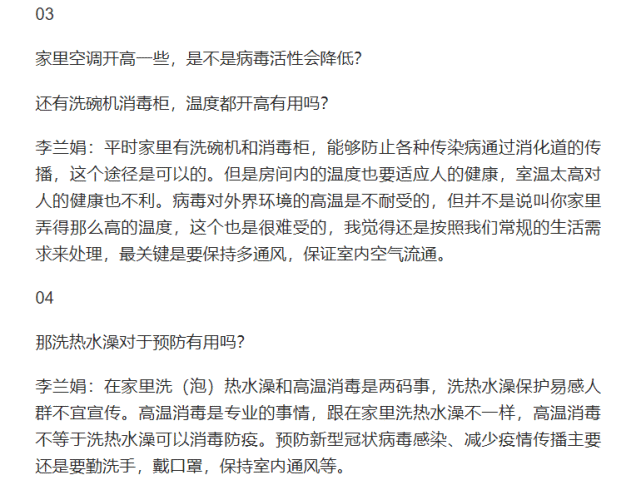 03

家里空调开高一些，是不是病毒活性会降低？

还有洗碗机消毒柜，温度都开高有用吗？

李兰娟：平时家里有洗碗机和消毒柜，能够防止各种传染病通过消化道的传播，这个途径是可以的。但是房间内的温度也要适应人的健康，室温太高对人的健康也不利。病毒对外界环境的高温是不耐受的，但并不是说叫你家里弄得那么高的温度，这个也是很难受的，我觉得还是按照我们常规的生活需求来处理，最关键是要保持多通风，保证室内空气流通。

04

那洗热水澡对于预防有用吗？

李兰娟：在家里洗（泡）热水澡和高温消毒是两码事，洗热水澡保护易感人群不宜宣传。高温消毒是专业的事情，跟在家里洗热水澡不一样，高温消毒不等于洗热水澡可以消毒防疫。预防新型冠状病毒感染、减少疫情传播主要还是要勤洗手，戴口罩，保持室内通风等。